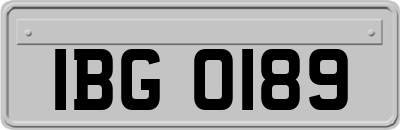 IBG 0189